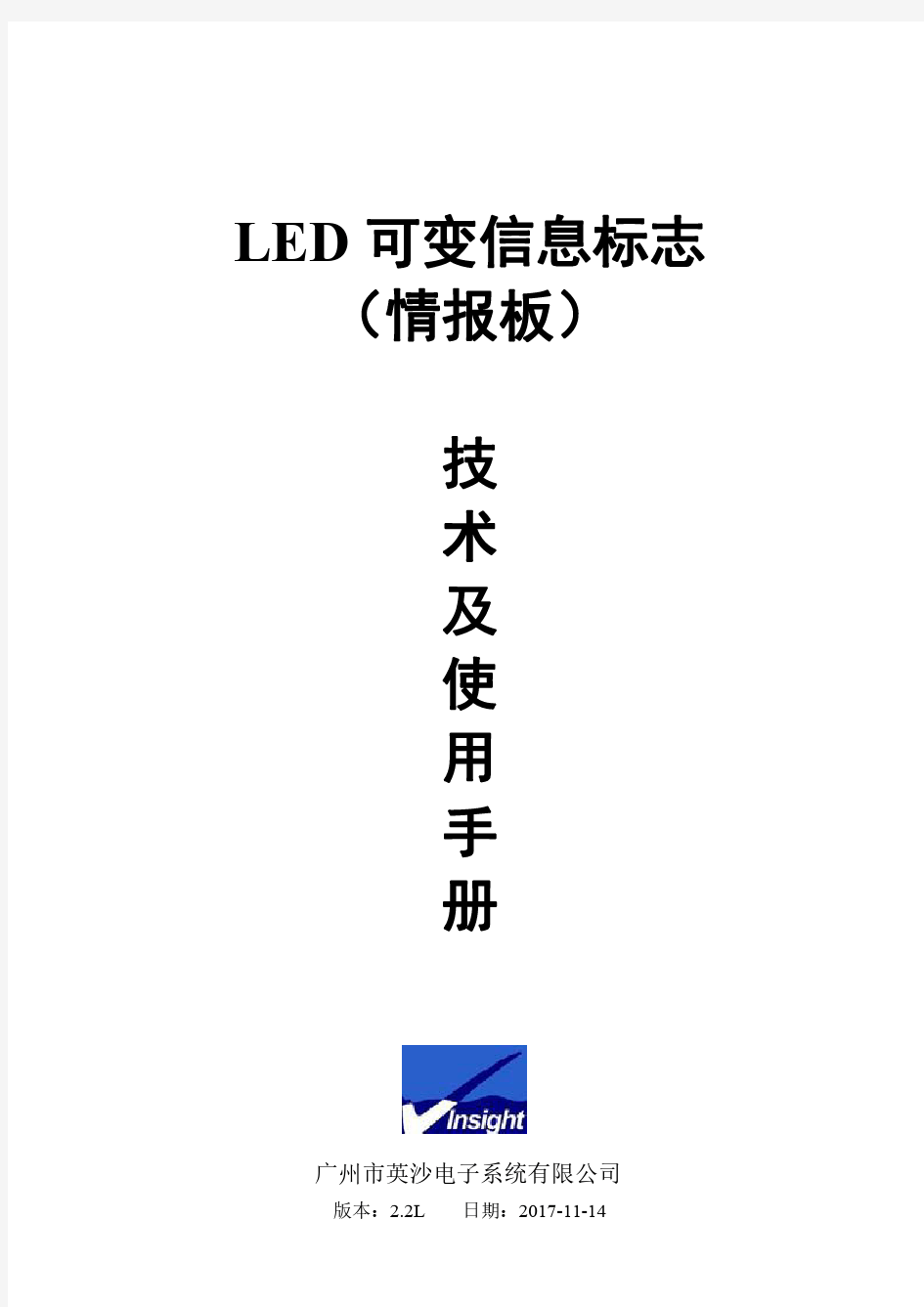 LED 可变信息标志
（情报板）

技
术
及
使
用
手
册

Insight

广州市英沙电子系统有限公司
版本：2.2L　　日期：2017-11-14